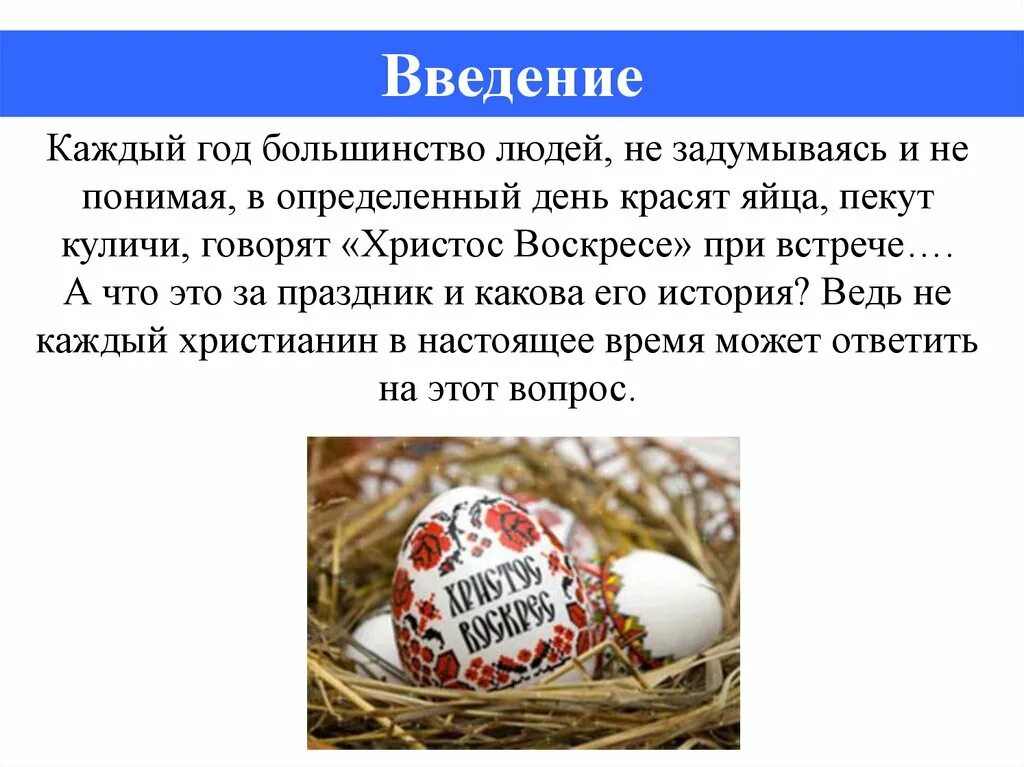 Введение

Каждый год большинство людей, не задумываясь и не понимая, в определенный день красят яйца, пекут куличи, говорят «Христос Воскресе» при встрече….

А что это за праздник и какова его история? Ведь не каждый христианин в настоящее время может ответить на этот вопрос.

ХРИСТОС ВОСКРЕС